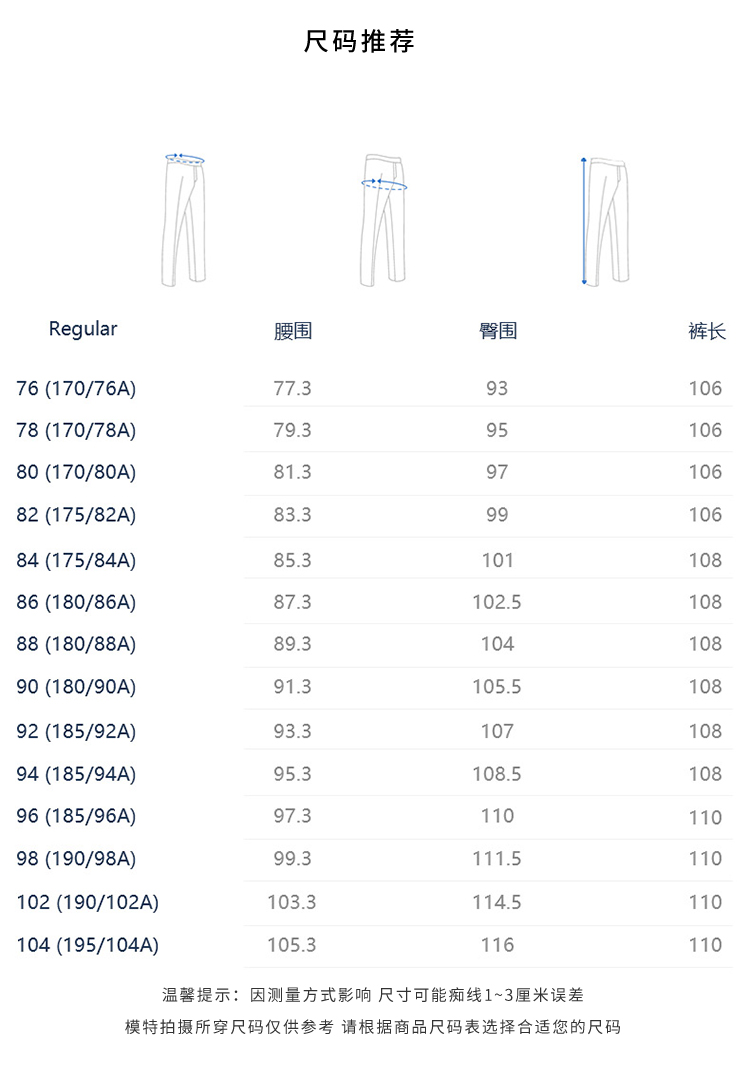 尺码推荐

| Regular | 腰围 | 臀围 | 裤长 |
|---|---|---|---|
| 76 (170/76A) | 77.3 | 93 | 106 |
| 78 (170/78A) | 79.3 | 95 | 106 |
| 80 (170/80A) | 81.3 | 97 | 106 |
| 82 (175/82A) | 83.3 | 99 | 106 |
| 84 (175/84A) | 85.3 | 101 | 108 |
| 86 (180/86A) | 87.3 | 102.5 | 108 |
| 88 (180/88A) | 89.3 | 104 | 108 |
| 90 (180/90A) | 91.3 | 105.5 | 108 |
| 92 (185/92A) | 93.3 | 107 | 108 |
| 94 (185/94A) | 95.3 | 108.5 | 108 |
| 96 (185/96A) | 97.3 | 110 | 110 |
| 98 (190/98A) | 99.3 | 111.5 | 110 |
| 102 (190/102A) | 103.3 | 114.5 | 110 |
| 104 (195/104A) | 105.3 | 116 | 110 |

温馨提示：因测量方式影响 尺寸可能痴线1~3厘米误差
模特拍摄所穿尺码仅供参考 请根据商品尺码表选择合适您的尺码